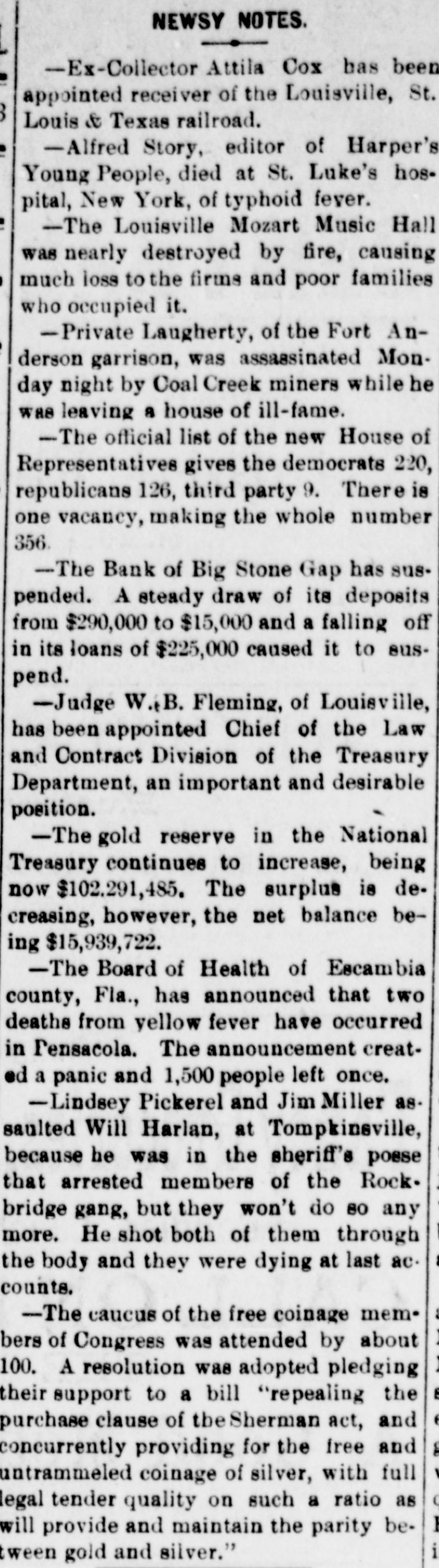 NEWSY NOTES.

—Ex-Collector Attila Cox has been appointed receiver of the Louisville, St. Louis & Texas railroad.

—Alfred Story, editor of Harper's Young People, died at St. Luke's hospital, New York, of typhoid fever.

—The Louisville Mozart Music Hall was nearly destroyed by fire, causing much loss to the firms and poor families who occupied it.

—Private Laugherty, of the Fort Anderson garrison, was assassinated Monday night by Coal Creek miners while he was leaving a house of ill-fame.

—The official list of the new House of Representatives gives the democrats 220, republicans 126, third party 9. There is one vacancy, making the whole number 356.

—The Bank of Big Stone Gap has suspended. A steady draw of its deposits from $290,000 to $15,000 and a falling off in its loans of $225,000 caused it to suspend.

—Judge W. B. Fleming, of Louisville, has been appointed Chief of the Law and Contract Division of the Treasury Department, an important and desirable position.

—The gold reserve in the National Treasury continues to increase, being now $102.291,485. The surplus is decreasing, however, the net balance being $15,939,722.

—The Board of Health of Escambia county, Fla., has announced that two deaths from yellow fever have occurred in Pensacola. The announcement created a panic and 1,500 people left once.

—Lindsey Pickerel and Jim Miller assaulted Will Harlan, at Tompkinsville, because he was in the sheriff's posse that arrested members of the Rockbridge gang, but they won't do so any more. He shot both of them through the body and they were dying at last accounts.

—The caucus of the free coinage members of Congress was attended by about 100. A resolution was adopted pledging their support to a bill "repealing the purchase clause of the Sherman act, and concurrently providing for the free and untrammeled coinage of silver, with full legal tender quality on such a ratio as will provide and maintain the parity between gold and silver."